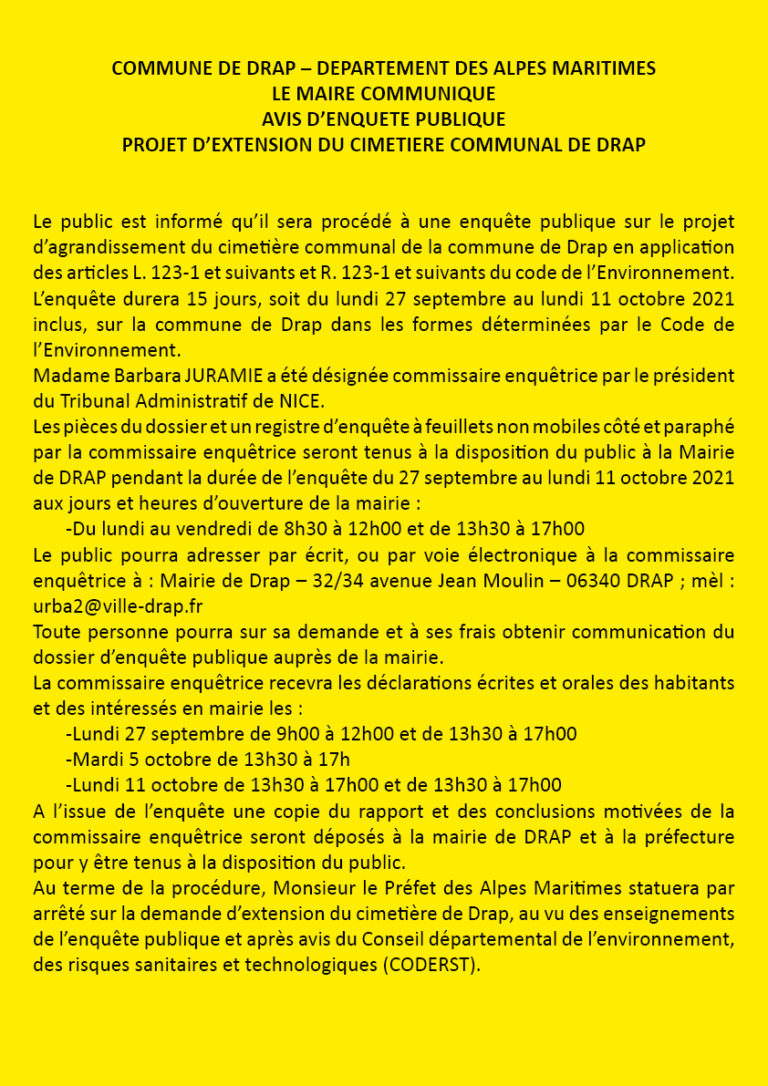 COMMUNE DE DRAP – DEPARTEMENT DES ALPES MARITIMES
LE MAIRE COMMUNIQUE
AVIS D'ENQUETE PUBLIQUE
PROJET D'EXTENSION DU CIMETIERE COMMUNAL DE DRAP

Le public est informé qu'il sera procédé à une enquête publique sur le projet d'agrandissement du cimetière communal de la commune de Drap en application des articles L. 123-1 et suivants et R. 123-1 et suivants du code de l'Environnement.
L'enquête durera 15 jours, soit du lundi 27 septembre au lundi 11 octobre 2021 inclus, sur la commune de Drap dans les formes déterminées par le Code de l'Environnement.
Madame Barbara JURAMIE a été désignée commissaire enquêtrice par le président du Tribunal Administratif de NICE.
Les pièces du dossier et un registre d'enquête à feuillets non mobiles côté et paraphé par la commissaire enquêtrice seront tenus à la disposition du public à la Mairie de DRAP pendant la durée de l'enquête du 27 septembre au lundi 11 octobre 2021 aux jours et heures d'ouverture de la mairie :
-Du lundi au vendredi de 8h30 à 12h00 et de 13h30 à 17h00
Le public pourra adresser par écrit, ou par voie électronique à la commissaire enquêtrice à : Mairie de Drap – 32/34 avenue Jean Moulin – 06340 DRAP ; mèl : urba2@ville-drap.fr
Toute personne pourra sur sa demande et à ses frais obtenir communication du dossier d'enquête publique auprès de la mairie.
La commissaire enquêtrice recevra les déclarations écrites et orales des habitants et des intéressés en mairie les :
-Lundi 27 septembre de 9h00 à 12h00 et de 13h30 à 17h00
-Mardi 5 octobre de 13h30 à 17h
-Lundi 11 octobre de 13h30 à 17h00 et de 13h30 à 17h00
A l'issue de l'enquête une copie du rapport et des conclusions motivées de la commissaire enquêtrice seront déposés à la mairie de DRAP et à la préfecture pour y être tenus à la disposition du public.
Au terme de la procédure, Monsieur le Préfet des Alpes Maritimes statuera par arrêté sur la demande d'extension du cimetière de Drap, au vu des enseignements de l'enquête publique et après avis du Conseil départemental de l'environnement, des risques sanitaires et technologiques (CODERST).